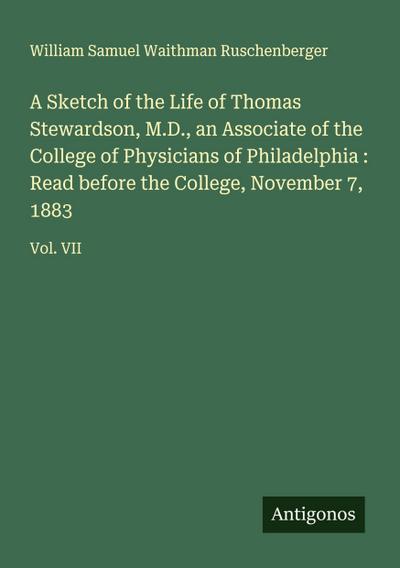 William Samuel Waithman Ruschenberger

A Sketch of the Life of Thomas Stewardson, M.D., an Associate of the College of Physicians of Philadelphia : Read before the College, November 7, 1883

Vol. VII

Antigonos